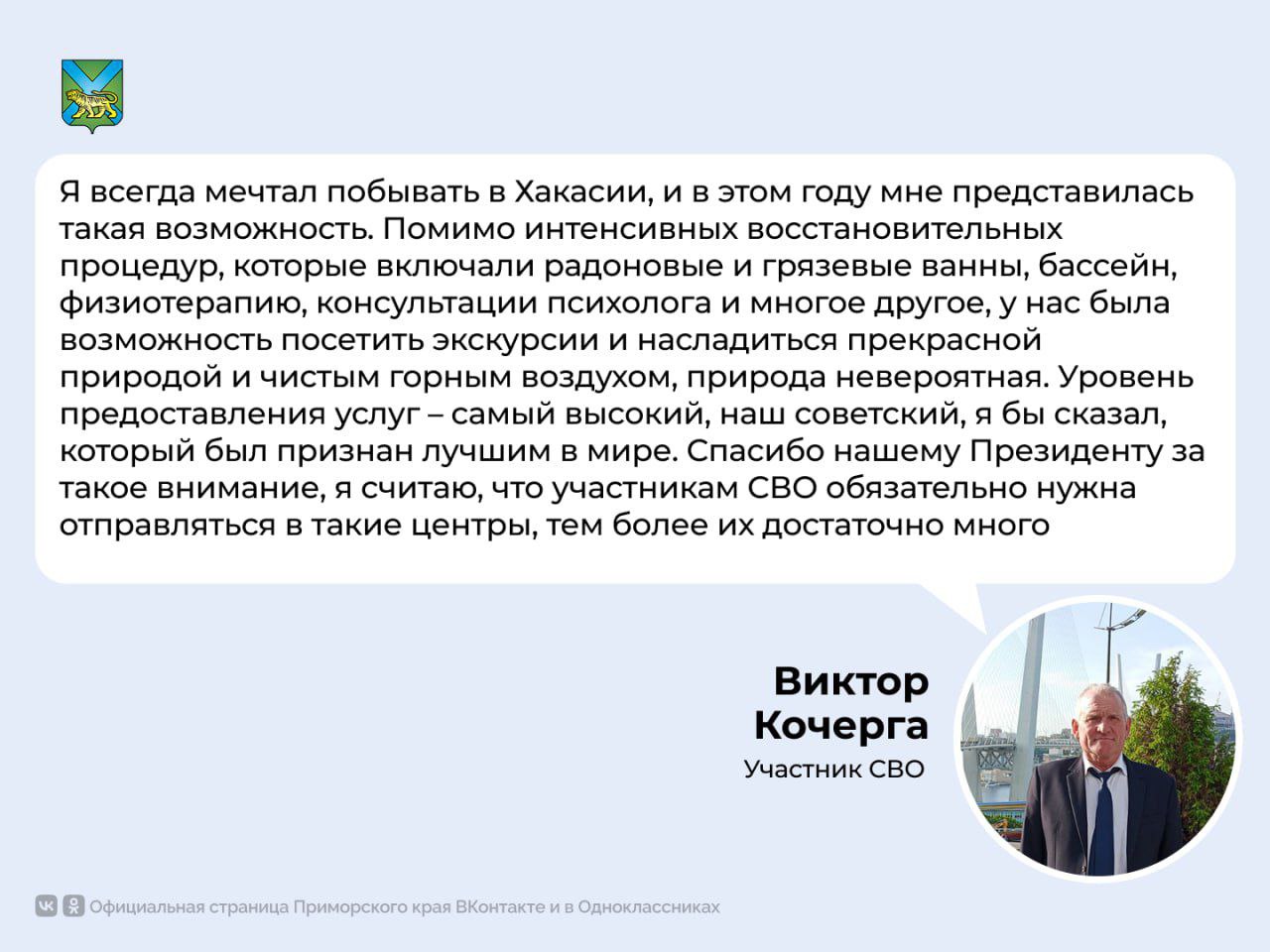 Я всегда мечтал побывать в Хакасии, и в этом году мне представилась такая возможность. Помимо интенсивных восстановительных процедур, которые включали радоновые и грязевые ванны, бассейн, физиотерапию, консультации психолога и многое другое, у нас была возможность посетить экскурсии и насладиться прекрасной природой и чистым горным воздухом, природа невероятная. Уровень предоставления услуг – самый высокий, наш советский, я бы сказал, который был признан лучшим в мире. Спасибо нашему Президенту за такое внимание, я считаю, что участникам СВО обязательно нужна отправляться в такие центры, тем более их достаточно много

Виктор Кочерга

Участник СВО

Официальная страница Приморского края ВКонтакте и в Одноклассниках